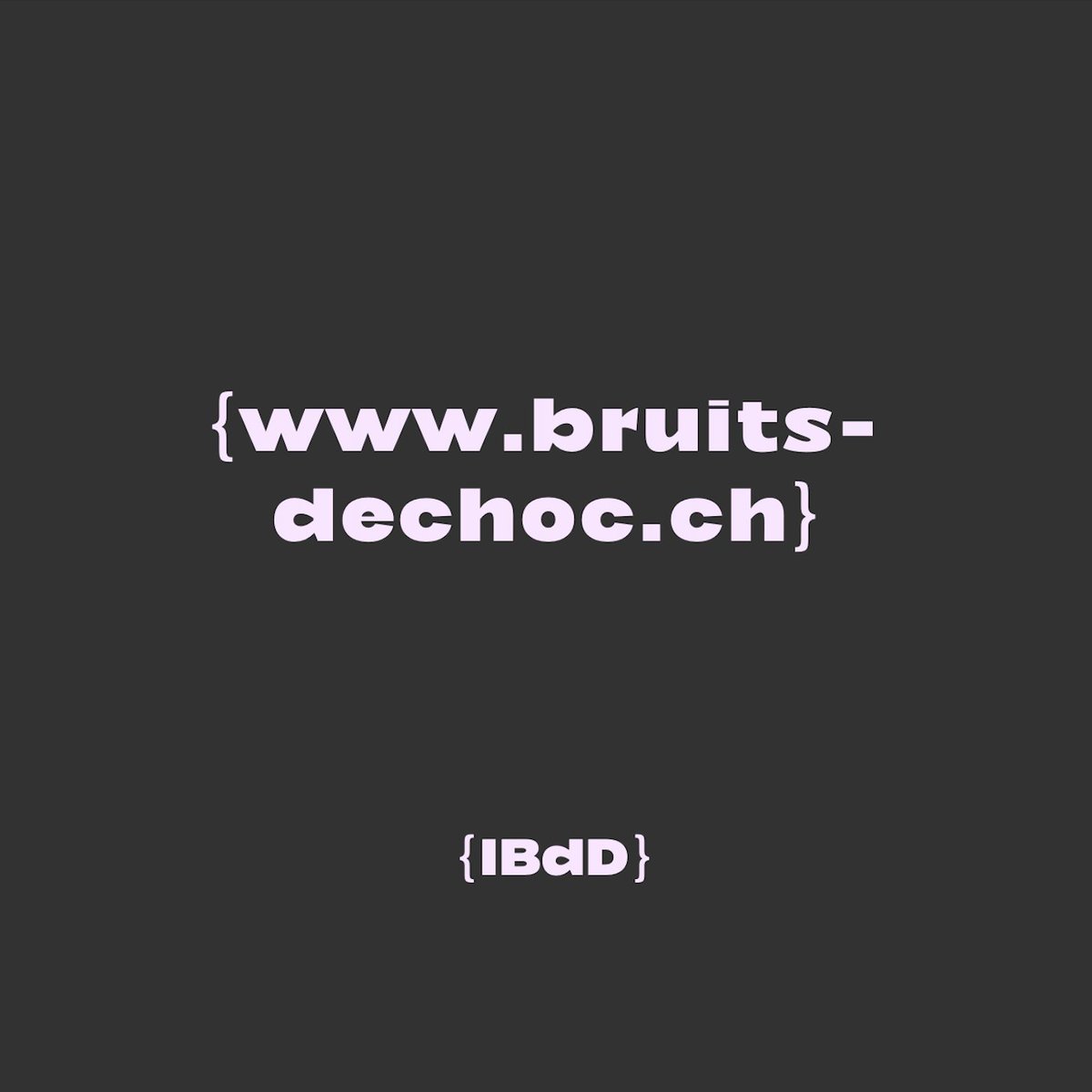 {www.bruits-dechoc.ch}

{IBdD}